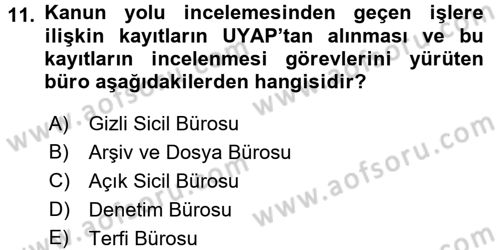 11. Kanun yolu incelemesinden geçen işlere ilişkin kayıtların UYAP'tan alınması ve bu kayıtların incelenmesi görevlerini yürüten büro aşağıdakilerden hangisidir?

A) Gizli Sicil Bürosu
B) Arşiv ve Dosya Bürosu
C) Açık Sicil Bürosu
D) Denetim Bürosu
E) Terfi Bürosu

www.aofsoru.com